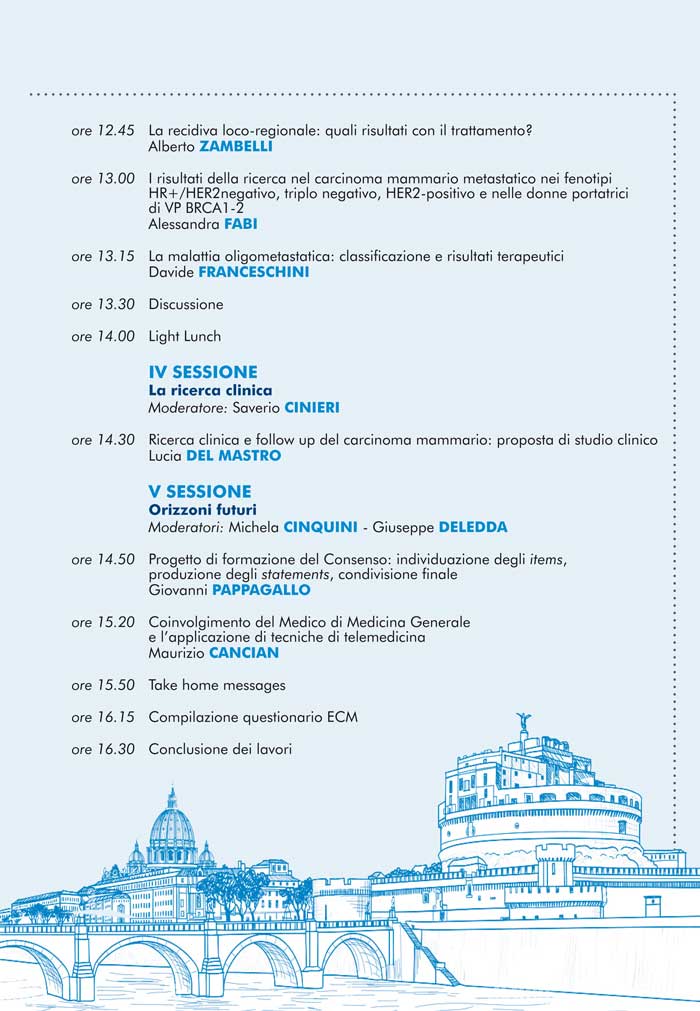 ore 12.45 La recidiva loco-regionale: quali risultati con il trattamento?
Alberto ZAMBELLI

ore 13.00 I risultati della ricerca nel carcinoma mammario metastatico nei fenotipi HR+/HER2negativo, triplo negativo, HER2-positivo e nelle donne portatrici di VP BRCA1-2
Alessandra FABI

ore 13.15 La malattia oligometastatica: classificazione e risultati terapeutici
Davide FRANCESCHINI

ore 13.30 Discussione

ore 14.00 Light Lunch

IV SESSIONE
La ricerca clinica
Moderatore: Saverio CINIERI

ore 14.30 Ricerca clinica e follow up del carcinoma mammario: proposta di studio clinico
Lucia DEL MASTRO

V SESSIONE
Orizzoni futuri
Moderatori: Michela CINQUINI - Giuseppe DELEDDA

ore 14.50 Progetto di formazione del Consenso: individuazione degli items, produzione degli statements, condivisione finale
Giovanni PAPPAGALLO

ore 15.20 Coinvolgimento del Medico di Medicina Generale e l'applicazione di tecniche di telemedicina
Maurizio CANCIAN

ore 15.50 Take home messages

ore 16.15 Compilazione questionario ECM

ore 16.30 Conclusione dei lavori